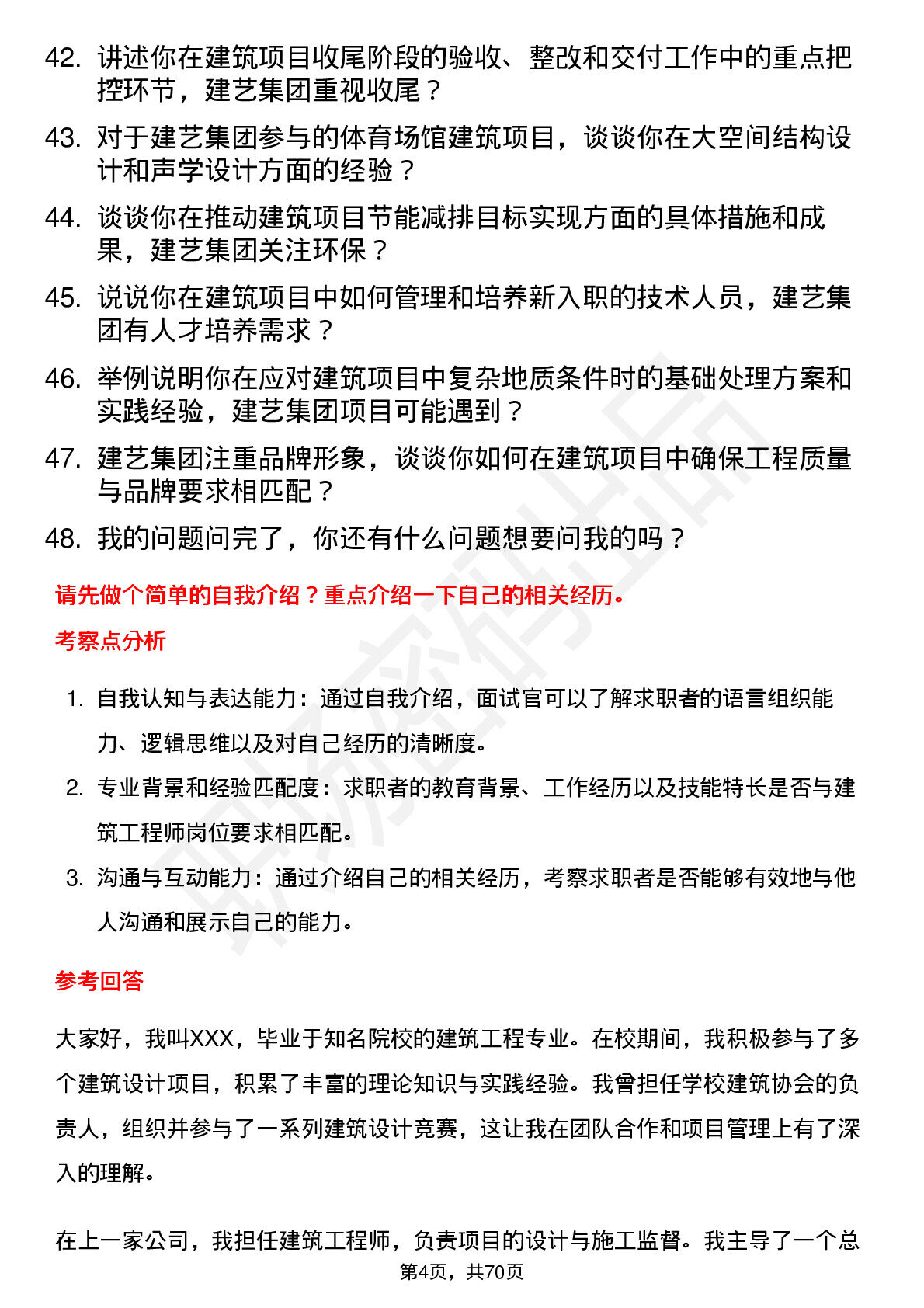 42. 讲述你在建筑项目收尾阶段的验收、整改和交付工作中的重点把控环节，建艺集团重视收尾？

43. 对于建艺集团参与的体育场馆建筑项目，谈谈你在大空间结构设计和声学设计方面的经验？

44. 谈谈你在推动建筑项目节能减排目标实现方面的具体措施和成果，建艺集团关注环保？

45. 说说你在建筑项目中如何管理和培养新入职的技术人员，建艺集团有人才培养需求？

46. 举例说明你在应对建筑项目中复杂地质条件时的基础处理方案和实践经验，建艺集团项目可能遇到？

47. 建艺集团注重品牌形象，谈谈你如何在建筑项目中确保工程质量与品牌要求相匹配？

48. 我的问题问完了，你还有什么问题想要问我的吗？

请先做个简单的自我介绍？重点介绍一下自己的相关经历。

考察点分析

1. 自我认知与表达能力：通过自我介绍，面试官可以了解求职者的语言组织能力、逻辑思维以及对自己经历的清晰度。

2. 专业背景和经验匹配度：求职者的教育背景、工作经历以及技能特长是否与建筑工程师岗位要求相匹配。

3. 沟通与互动能力：通过介绍自己的相关经历，考察求职者是否能够有效地与他人沟通和展示自己的能力。

参考回答

大家好，我叫XXX，毕业于知名院校的建筑工程专业。在校期间，我积极参与了多个建筑设计项目，积累了丰富的理论知识与实践经验。我曾担任学校建筑协会的负责人，组织并参与了一系列建筑设计竞赛，这让我在团队合作和项目管理上有了深入的理解。

在上一家公司，我担任建筑工程师，负责项目的设计与施工监督。我主导了一个总

第4页，共70页